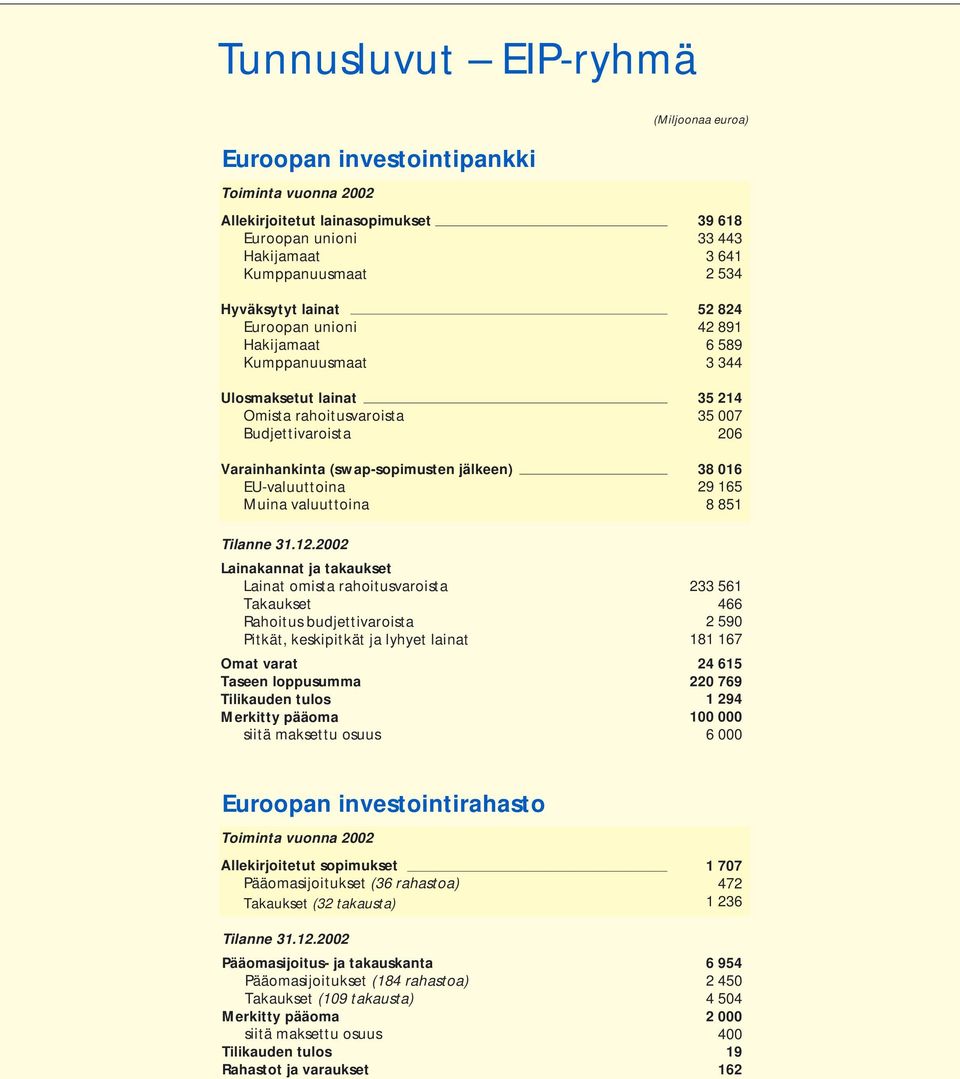 Tunnusluvut — EIP-ryhmä

(Miljoonaa euroa)

Euroopan investointipankki

Toiminta vuonna 2002

| | |
|---|---|
| Allekirjoitetut lainasopimukset | 39 618 |
| Euroopan unioni | 33 443 |
| Hakijamaat | 3 641 |
| Kumppanuusmaat | 2 534 |
| Hyväksytyt lainat | 52 824 |
| Euroopan unioni | 42 891 |
| Hakijamaat | 6 589 |
| Kumppanuusmaat | 3 344 |
| Ulosmaksetut lainat | 35 214 |
| Omista rahoitusvaroista | 35 007 |
| Budjettivaroista | 206 |
| Varainhankinta (swap-sopimusten jälkeen) | 38 016 |
| EU-valuuttoina | 29 165 |
| Muina valuuttoina | 8 851 |

Tilanne 31.12.2002

| | |
|---|---|
| Lainakannat ja takaukset | |
| Lainat omista rahoitusvaroista | 233 561 |
| Takaukset | 466 |
| Rahoitus budjettivaroista | 2 590 |
| Pitkät, keskipitkät ja lyhyet lainat | 181 167 |
| Omat varat | 24 615 |
| Taseen loppusumma | 220 769 |
| Tilikauden tulos | 1 294 |
| Merkitty pääoma | 100 000 |
| siitä maksettu osuus | 6 000 |

Euroopan investointirahasto

Toiminta vuonna 2002

| | |
|---|---|
| Allekirjoitetut sopimukset | 1 707 |
| Pääomasijoitukset (36 rahastoa) | 472 |
| Takaukset (32 takausta) | 1 236 |

Tilanne 31.12.2002

| | |
|---|---|
| Pääomasijoitus- ja takauskanta | 6 954 |
| Pääomasijoitukset (184 rahastoa) | 2 450 |
| Takaukset (109 takausta) | 4 504 |
| Merkitty pääoma | 2 000 |
| siitä maksettu osuus | 400 |
| Tilikauden tulos | 19 |
| Rahastot ja varaukset | 162 |